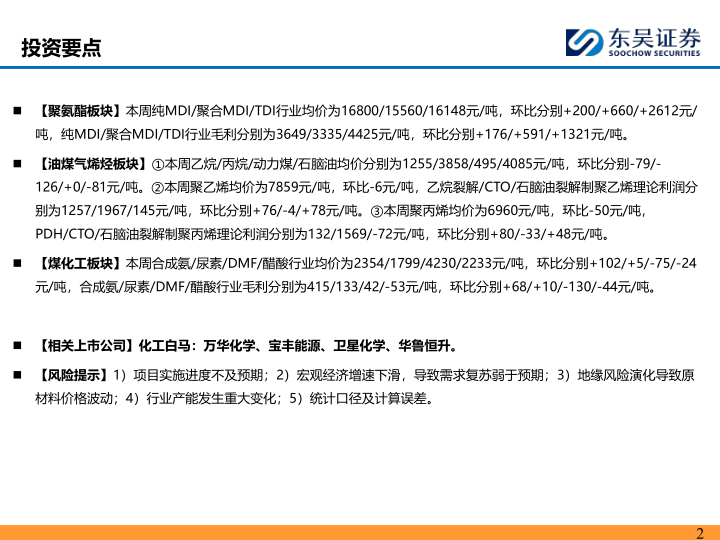 投资要点

东吴证券
SOOCHOW SECURITIES

■ 【聚氨酯板块】本周纯MDI/聚合MDI/TDI行业均价为16800/15560/16148元/吨，环比分别+200/+660/+2612元/吨，纯MDI/聚合MDI/TDI行业毛利分别为3649/3335/4425元/吨，环比分别+176/+591/+1321元/吨。

■ 【油煤气烯烃板块】①本周乙烷/丙烷/动力煤/石脑油均价分别为1255/3858/495/4085元/吨，环比分别-79/-126/+0/-81元/吨。②本周聚乙烯均价为7859元/吨，环比-6元/吨，乙烷裂解/CTO/石脑油裂解制聚乙烯理论利润分别为1257/1967/145元/吨，环比分别+76/-4/+78元/吨。③本周聚丙烯均价为6960元/吨，环比-50元/吨，PDH/CTO/石脑油裂解制聚丙烯理论利润分别为132/1569/-72元/吨，环比分别+80/-33/+48元/吨。

■ 【煤化工板块】本周合成氨/尿素/DMF/醋酸行业均价为2354/1799/4230/2233元/吨，环比分别+102/+5/-75/-24元/吨，合成氨/尿素/DMF/醋酸行业毛利分别为415/133/42/-53元/吨，环比分别+68/+10/-130/-44元/吨。

■ 【相关上市公司】化工白马：万华化学、宝丰能源、卫星化学、华鲁恒升。

■ 【风险提示】1）项目实施进度不及预期；2）宏观经济增速下滑，导致需求复苏弱于预期；3）地缘风险演化导致原材料价格波动；4）行业产能发生重大变化；5）统计口径及计算误差。

2